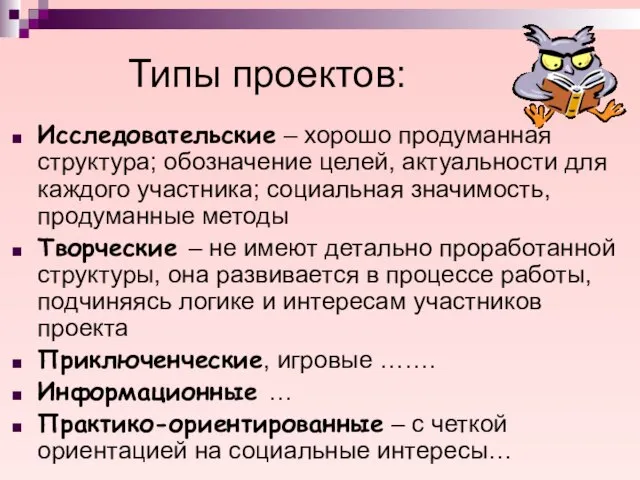 Типы проектов:

Исследовательские – хорошо продуманная структура; обозначение целей, актуальности для каждого участника; социальная значимость, продуманные методы

Творческие – не имеют детально проработанной структуры, она развивается в процессе работы, подчиняясь логике и интересам участников проекта

Приключенческие, игровые …….

Информационные …

Практико-ориентированные – с четкой ориентацией на социальные интересы…